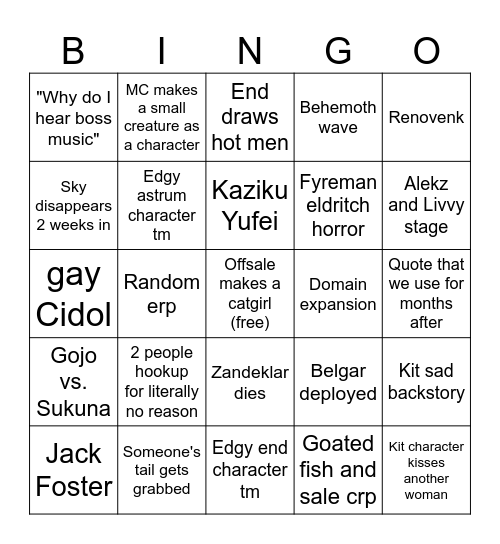 | B | I | N | G | O |
|---|---|---|---|---|
| "Why do I hear boss music" | MC makes a small creature as a character | End draws hot men | Behemoth wave | Renovenk |
| Sky disappears 2 weeks in | Edgy astrum character tm | Kaziku Yufei | Fyreman eldritch horror | Alekz and Livvy stage |
| gay Cidol | Random erp | Offsale makes a catgirl (free) | Domain expansion | Quote that we use for months after |
| Gojo vs. Sukuna | 2 people hookup for literally no reason | Zandeklar dies | Belgar deployed | Kit sad backstory |
| Jack Foster | Someone's tail gets grabbed | Edgy end character tm | Goated fish and sale crp | Kit character kisses another woman |